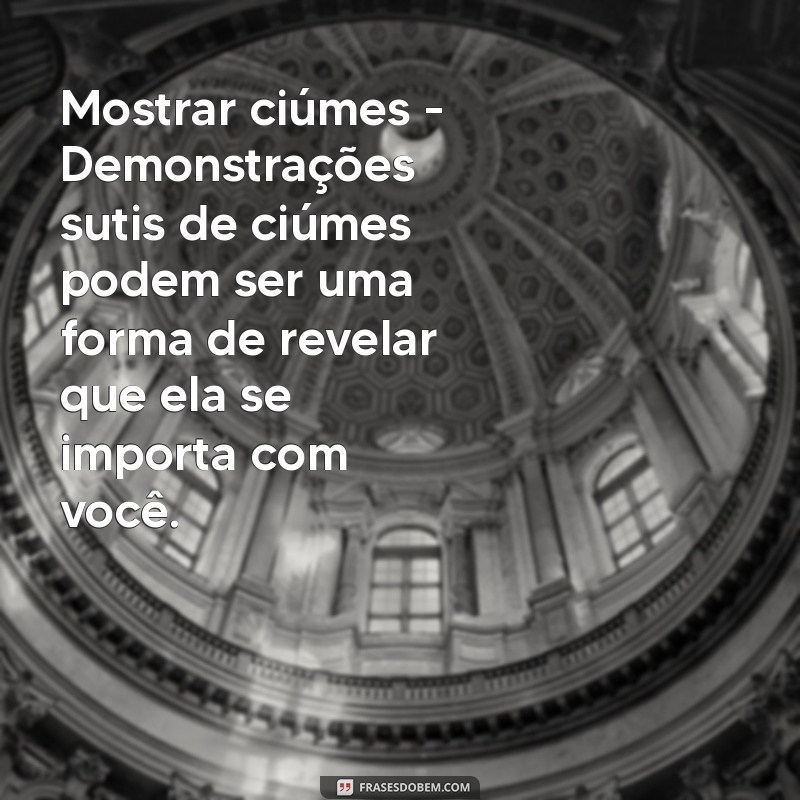 Mostrar ciúmes - Demonstrações sutis de ciúmes podem ser uma forma de revelar que ela se importa com você.

FRASESDOBEM.COM